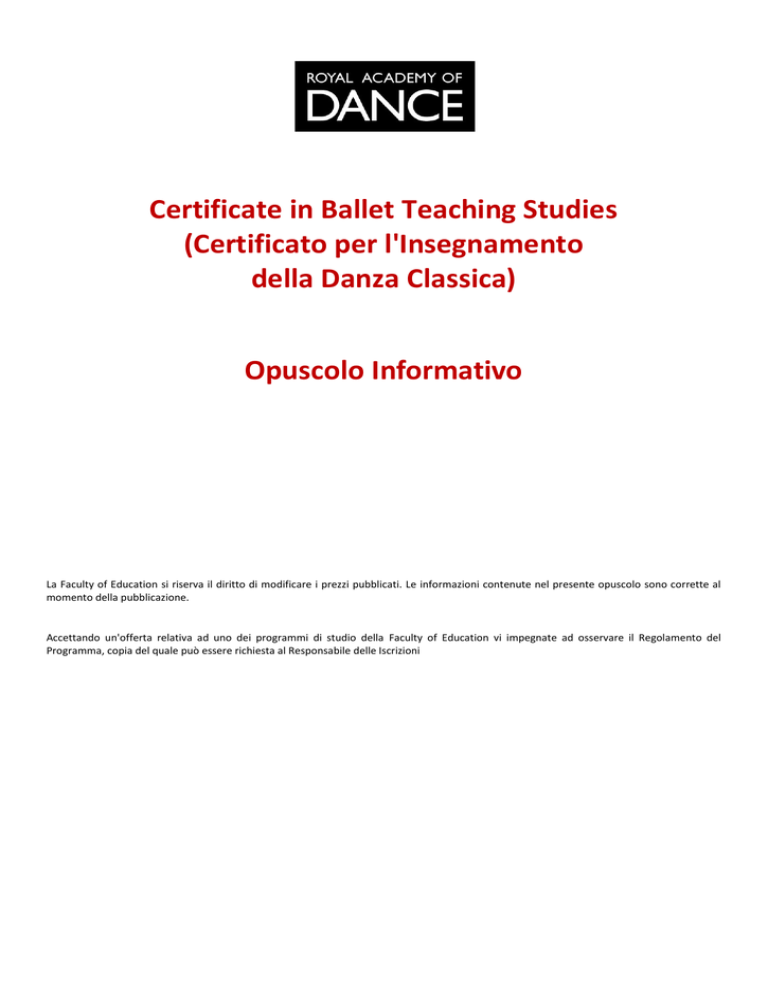 ROYAL ACADEMY OF
DANCE

Certificate in Ballet Teaching Studies
(Certificato per l'Insegnamento
della Danza Classica)

Opuscolo Informativo

La Faculty of Education si riserva il diritto di modificare i prezzi pubblicati. Le informazioni contenute nel presente opuscolo sono corrette al momento della pubblicazione.

Accettando un'offerta relativa ad uno dei programmi di studio della Faculty of Education vi impegnate ad osservare il Regolamento del Programma, copia del quale può essere richiesta al Responsabile delle Iscrizioni